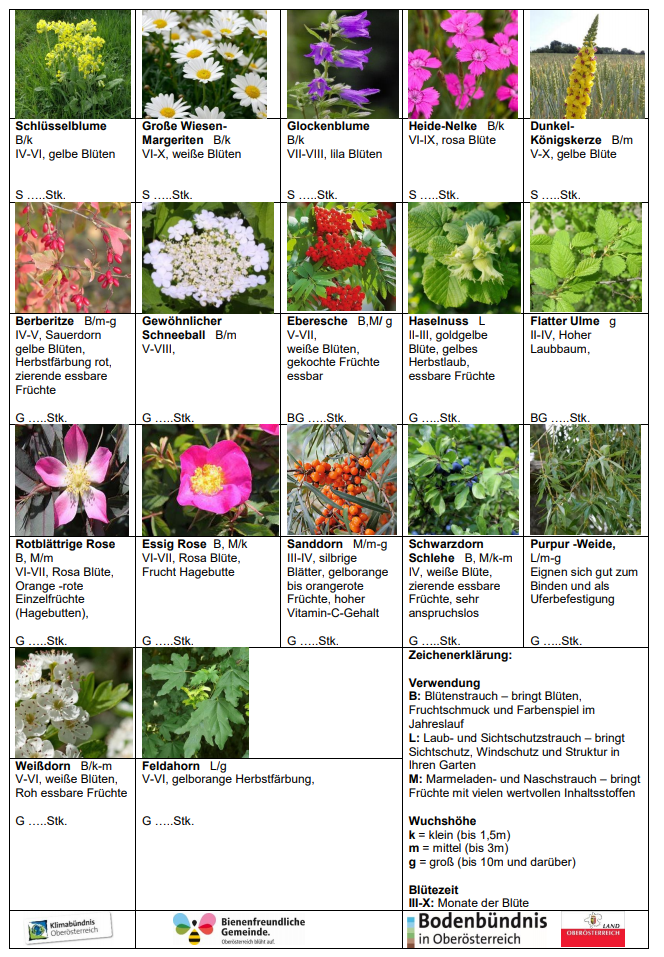 | | | | | |
|---|---|---|---|---|
| **Schlüsselblume** B/k IV-VI, gelbe Blüten S …..Stk. | **Große Wiesen-Margeriten** B/k VI-X, weiße Blüten S …..Stk. | **Glockenblume** B/k VII-VIII, lila Blüten S …..Stk. | **Heide-Nelke** B/k VI-IX, rosa Blüte S …..Stk. | **Dunkel-Königskerze** B/m V-X, gelbe Blüte S …..Stk. |
| **Berberitze** B/m-g IV-V, Sauerdorn gelbe Blüten, Herbstfärbung rot, zierende essbare Früchte G …..Stk. | **Gewöhnlicher Schneeball** B/m V-VIII, G …..Stk. | **Eberesche** B,M/ g V-VII, weiße Blüten, gekochte Früchte essbar BG …..Stk. | **Haselnuss** L II-III, goldgelbe Blüte, gelbes Herbstlaub, essbare Früchte G …..Stk. | **Flatter Ulme** g II-IV, Hoher Laubbaum, BG …..Stk. |
| **Rotblättrige Rose** B, M/m VI-VII, Rosa Blüte, Orange -rote Einzelfrüchte (Hagebutten), G …..Stk. | **Essig Rose** B, M/k VI-VII, Rosa Blüte, Frucht Hagebutte G …..Stk. | **Sanddorn** M/m-g III-IV, silbrige Blätter, gelborange bis orangerote Früchte, hoher Vitamin-C-Gehalt G …..Stk. | **Schwarzdorn Schlehe** B, M/k-m IV, weiße Blüte, zierende essbare Früchte, sehr anspruchslos G …..Stk. | **Purpur -Weide,** L/m-g Eignen sich gut zum Binden und als Uferbefestigung G …..Stk. |
| **Weißdorn** B/k-m V-VI, weiße Blüten, Roh essbare Früchte G …..Stk. | **Feldahorn** L/g V-VI, gelborange Herbstfärbung, G …..Stk. | | | |

**Zeichenerklärung:**

**Verwendung**
**B:** Blütenstrauch – bringt Blüten, Fruchtschmuck und Farbenspiel im Jahreslauf
**L:** Laub- und Sichtschutzstrauch – bringt Sichtschutz, Windschutz und Struktur in Ihren Garten
**M:** Marmeladen- und Naschstrauch – bringt Früchte mit vielen wertvollen Inhaltsstoffen

**Wuchshöhe**
**k** = klein (bis 1,5m)
**m** = mittel (bis 3m)
**g** = groß (bis 10m und darüber)

**Blütezeit**
**III-X:** Monate der Blüte

Klimabündnis Oberösterreich
Bienenfreundliche Gemeinde. Oberösterreich blüht auf.
Bodenbündnis in Oberösterreich
LAND OBERÖSTERREICH